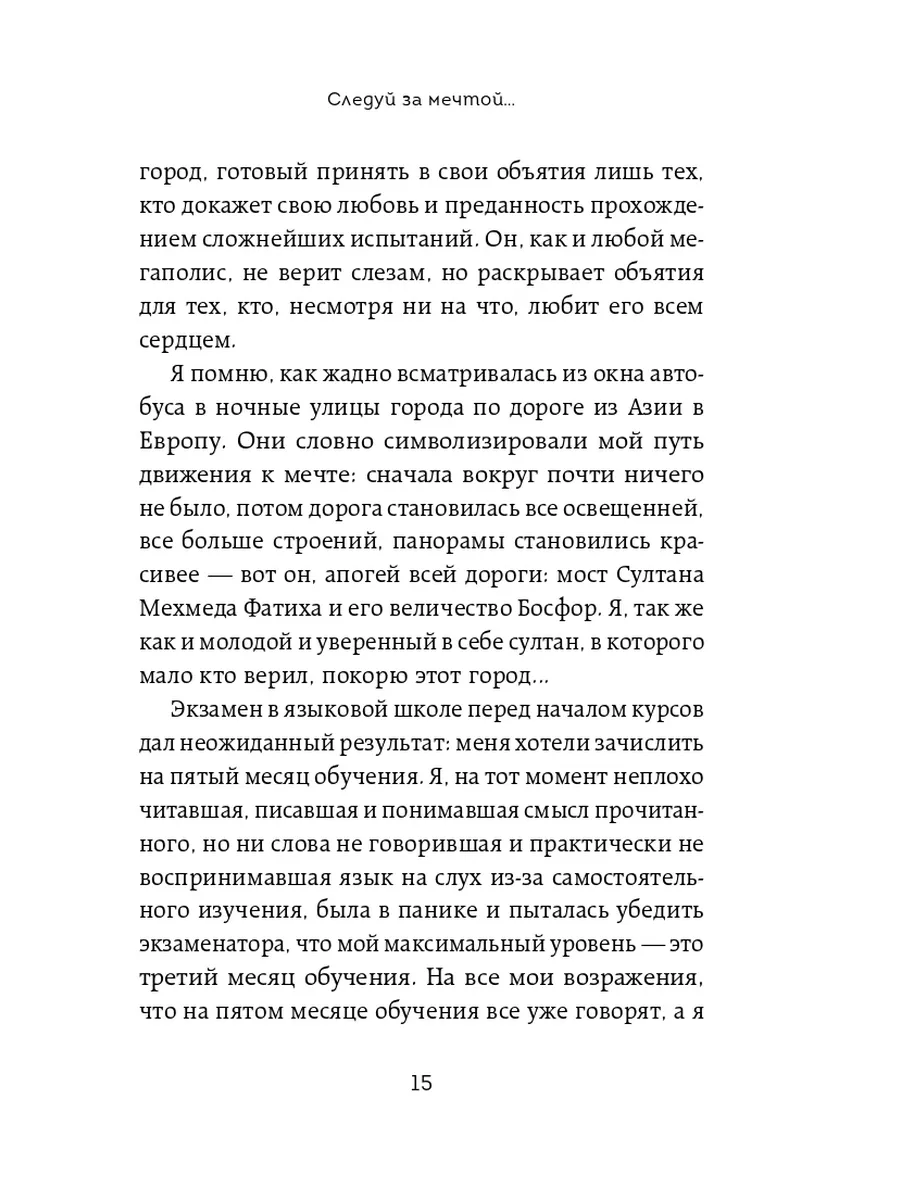 Следуй за мечтой...

город, готовый принять в свои объятия лишь тех, кто докажет свою любовь и преданность прохождением сложнейших испытаний. Он, как и любой мегаполис, не верит слезам, но раскрывает объятия для тех, кто, несмотря ни на что, любит его всем сердцем.

Я помню, как жадно всматривалась из окна автобуса в ночные улицы города по дороге из Азии в Европу. Они словно символизировали мой путь движения к мечте: сначала вокруг почти ничего не было, потом дорога становилась все освещенней, все больше строений, панорамы становились красивее — вот он, апогей всей дороги: мост Султана Мехмеда Фатиха и его величество Босфор. Я, так же как и молодой и уверенный в себе султан, в которого мало кто верил, покорю этот город...

Экзамен в языковой школе перед началом курсов дал неожиданный результат: меня хотели зачислить на пятый месяц обучения. Я, на тот момент неплохо читавшая, писавшая и понимавшая смысл прочитанного, но ни слова не говорившая и практически не воспринимавшая язык на слух из-за самостоятельного изучения, была в панике и пыталась убедить экзаменатора, что мой максимальный уровень — это третий месяц обучения. На все мои возражения, что на пятом месяце обучения все уже говорят, а я

15